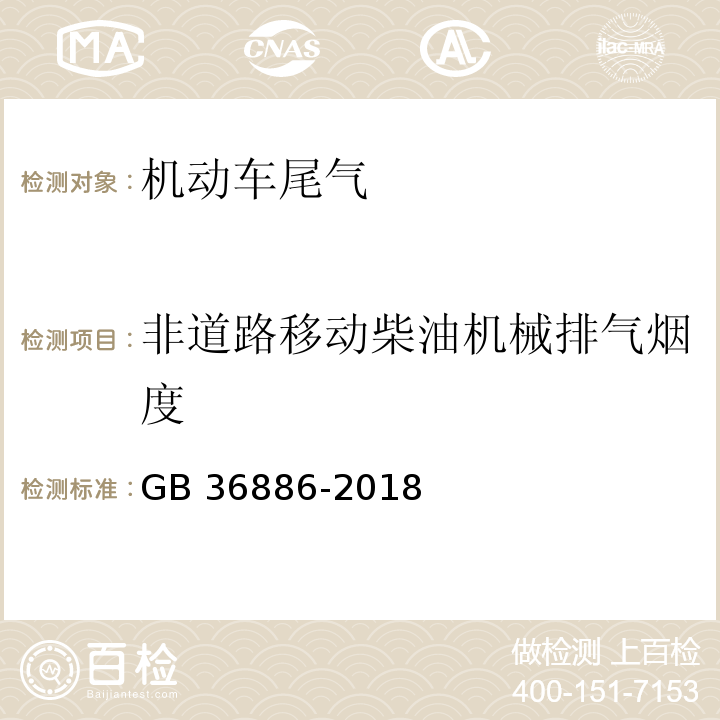 MA CNAS AC ilac-MRA

检测对象：机动车尾气

检测项目：非道路移动柴油机械排气烟度

检测标准：GB 36886-2018

百检
Baijiantest.com

做检测 上百检
400-151-7153